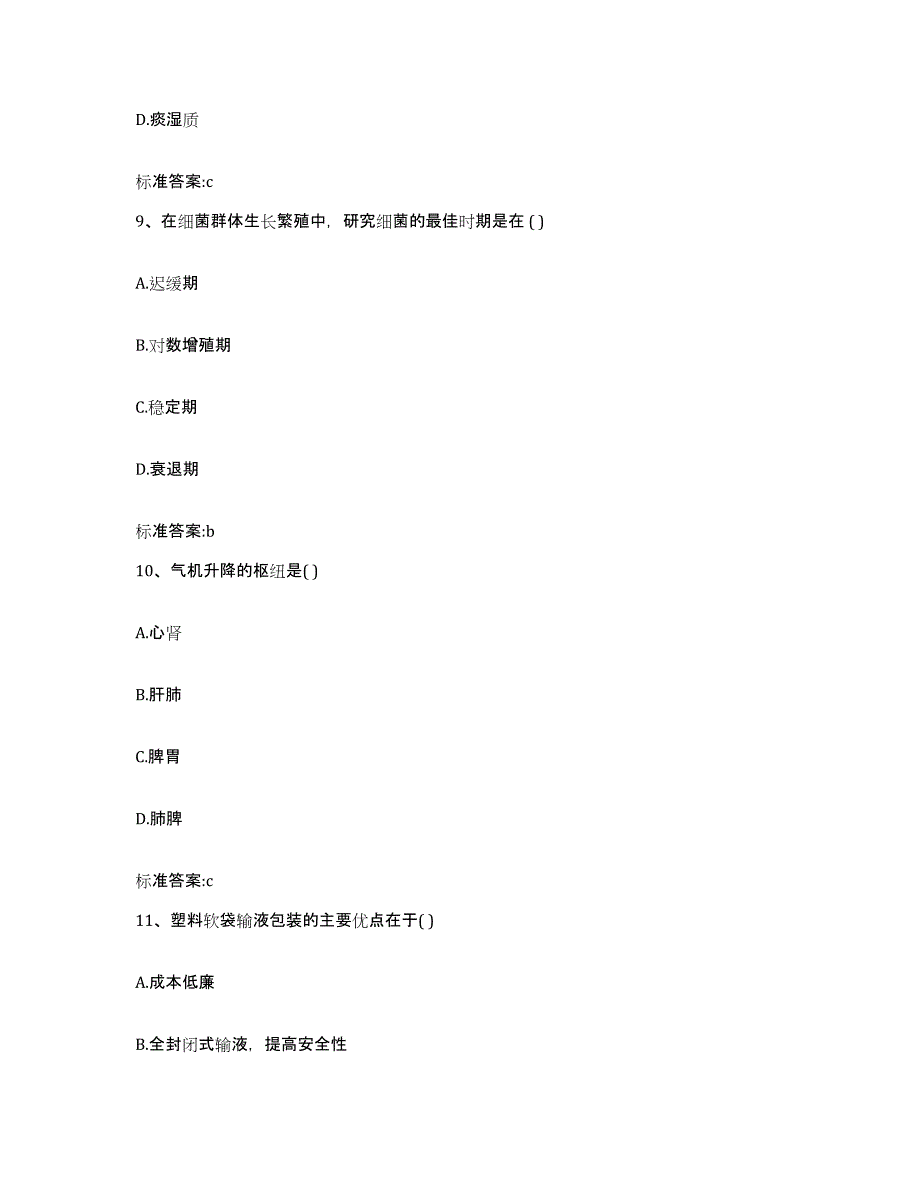 D.痰湿质

标准答案:c

9、在细菌群体生长繁殖中，研究细菌的最佳时期是在 ( )

A.迟缓期

B.对数增殖期

C.稳定期

D.衰退期

标准答案:b

10、气机升降的枢纽是( )

A.心肾

B.肝肺

C.脾胃

D.肺脾

标准答案:c

11、塑料软袋输液包装的主要优点在于( )

A.成本低廉

B.全封闭式输液，提高安全性